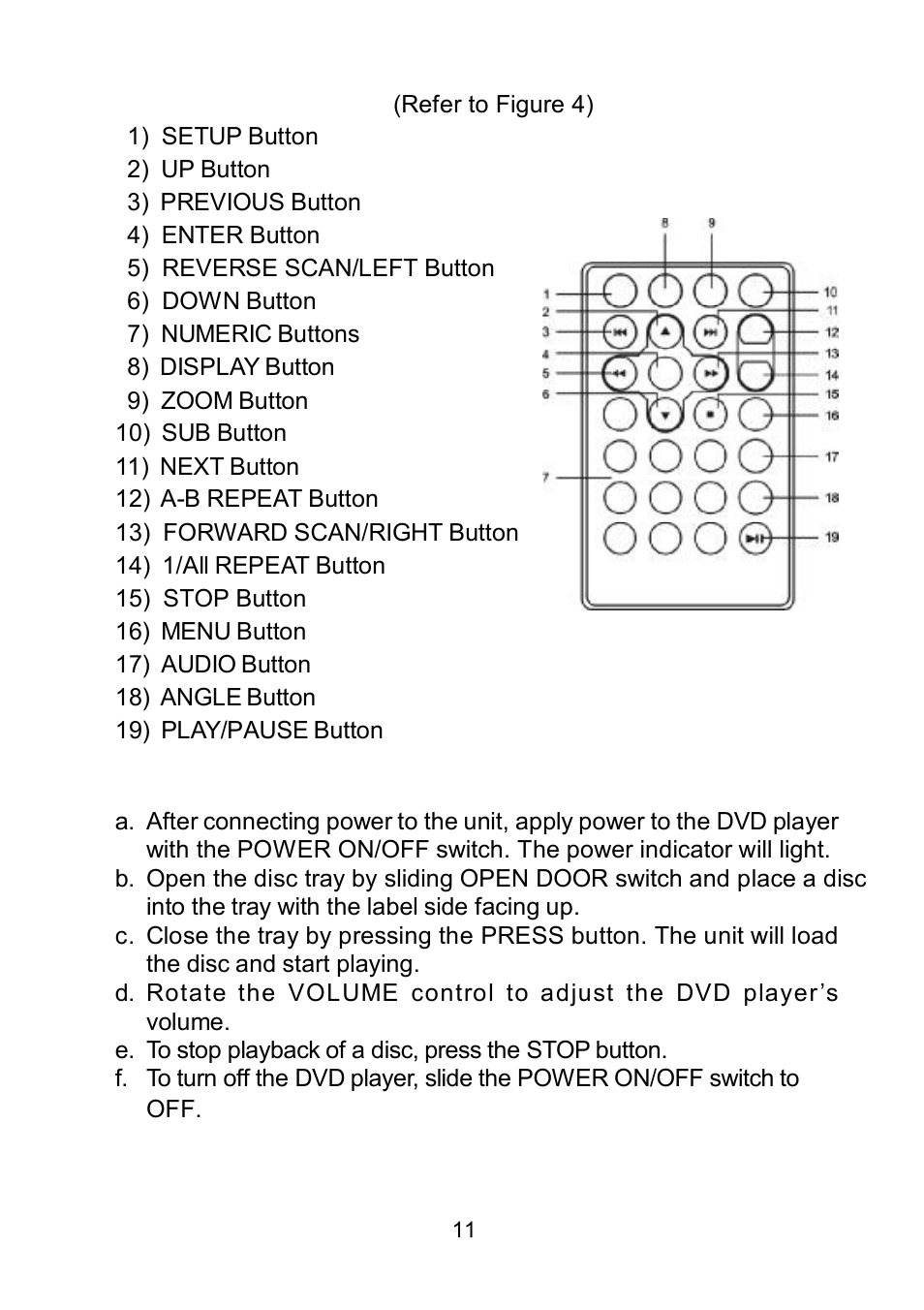 (Refer to Figure 4)

1) SETUP Button
2) UP Button
3) PREVIOUS Button
4) ENTER Button
5) REVERSE SCAN/LEFT Button
6) DOWN Button
7) NUMERIC Buttons
8) DISPLAY Button
9) ZOOM Button
10) SUB Button
11) NEXT Button
12) A-B REPEAT Button
13) FORWARD SCAN/RIGHT Button
14) 1/All REPEAT Button
15) STOP Button
16) MENU Button
17) AUDIO Button
18) ANGLE Button
19) PLAY/PAUSE Button

8 9
1 2 3 4 5 6 7
10 11 12 13 14 15 16 17 18 19

a. After connecting power to the unit, apply power to the DVD player with the POWER ON/OFF switch. The power indicator will light.
b. Open the disc tray by sliding OPEN DOOR switch and place a disc into the tray with the label side facing up.
c. Close the tray by pressing the PRESS button. The unit will load the disc and start playing.
d. Rotate the VOLUME control to adjust the DVD player's volume.
e. To stop playback of a disc, press the STOP button.
f. To turn off the DVD player, slide the POWER ON/OFF switch to OFF.

11